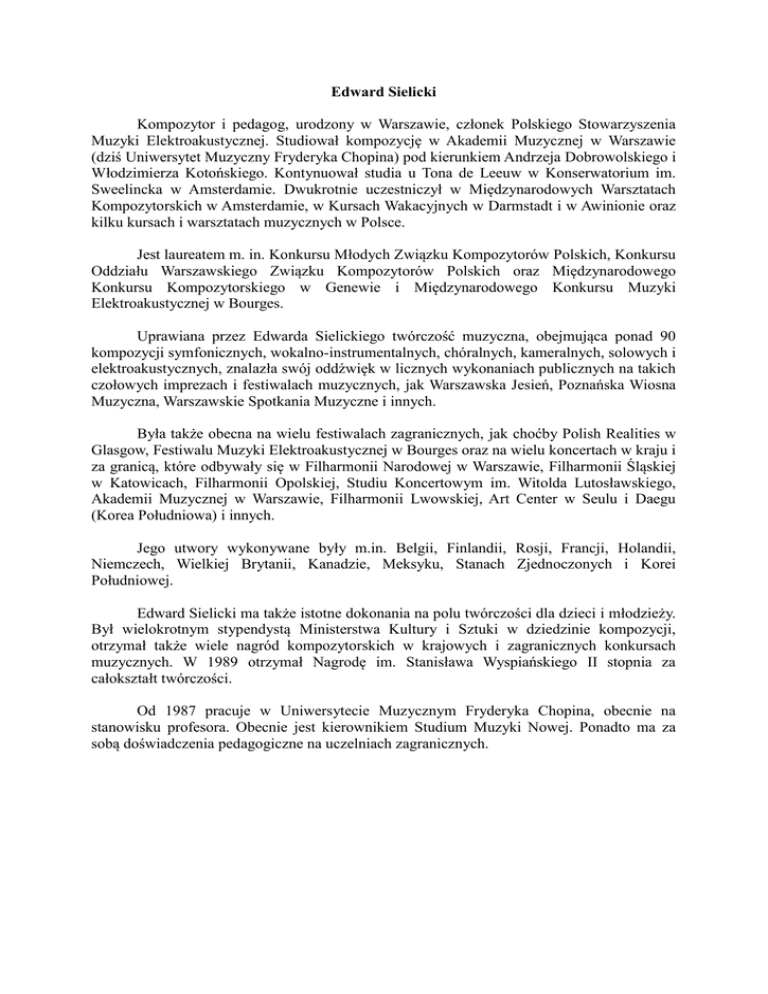 Edward Sielicki

Kompozytor i pedagog, urodzony w Warszawie, członek Polskiego Stowarzyszenia Muzyki Elektroakustycznej. Studiował kompozycję w Akademii Muzycznej w Warszawie (dziś Uniwersytet Muzyczny Fryderyka Chopina) pod kierunkiem Andrzeja Dobrowolskiego i Włodzimierza Kotońskiego. Kontynuował studia u Tona de Leeuw w Konserwatorium im. Sweelincka w Amsterdamie. Dwukrotnie uczestniczył w Międzynarodowych Warsztatach Kompozytorskich w Amsterdamie, w Kursach Wakacyjnych w Darmstadt i w Awinionie oraz kilku kursach i warsztatach muzycznych w Polsce.

Jest laureatem m. in. Konkursu Młodych Związku Kompozytorów Polskich, Konkursu Oddziału Warszawskiego Związku Kompozytorów Polskich oraz Międzynarodowego Konkursu Kompozytorskiego w Genewie i Międzynarodowego Konkursu Muzyki Elektroakustycznej w Bourges.

Uprawiana przez Edwarda Sielickiego twórczość muzyczna, obejmująca ponad 90 kompozycji symfonicznych, wokalno-instrumentalnych, chóralnych, kameralnych, solowych i elektroakustycznych, znalazła swój oddźwięk w licznych wykonaniach publicznych na takich czołowych imprezach i festiwalach muzycznych, jak Warszawska Jesień, Poznańska Wiosna Muzyczna, Warszawskie Spotkania Muzyczne i innych.

Była także obecna na wielu festiwalach zagranicznych, jak choćby Polish Realities w Glasgow, Festiwalu Muzyki Elektroakustycznej w Bourges oraz na wielu koncertach w kraju i za granicą, które odbywały się w Filharmonii Narodowej w Warszawie, Filharmonii Śląskiej w Katowicach, Filharmonii Opolskiej, Studiu Koncertowym im. Witolda Lutosławskiego, Akademii Muzycznej w Warszawie, Filharmonii Lwowskiej, Art Center w Seulu i Daegu (Korea Południowa) i innych.

Jego utwory wykonywane były m.in. Belgii, Finlandii, Rosji, Francji, Holandii, Niemczech, Wielkiej Brytanii, Kanadzie, Meksyku, Stanach Zjednoczonych i Korei Południowej.

Edward Sielicki ma także istotne dokonania na polu twórczości dla dzieci i młodzieży. Był wielokrotnym stypendystą Ministerstwa Kultury i Sztuki w dziedzinie kompozycji, otrzymał także wiele nagród kompozytorskich w krajowych i zagranicznych konkursach muzycznych. W 1989 otrzymał Nagrodę im. Stanisława Wyspiańskiego II stopnia za całokształt twórczości.

Od 1987 pracuje w Uniwersytecie Muzycznym Fryderyka Chopina, obecnie na stanowisku profesora. Obecnie jest kierownikiem Studium Muzyki Nowej. Ponadto ma za sobą doświadczenia pedagogiczne na uczelniach zagranicznych.